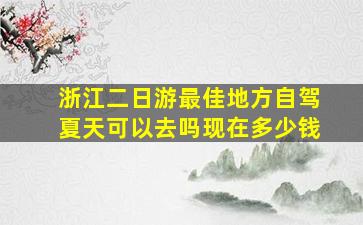 浙江二日游最佳地方自驾
夏天可以去吗现在多少钱